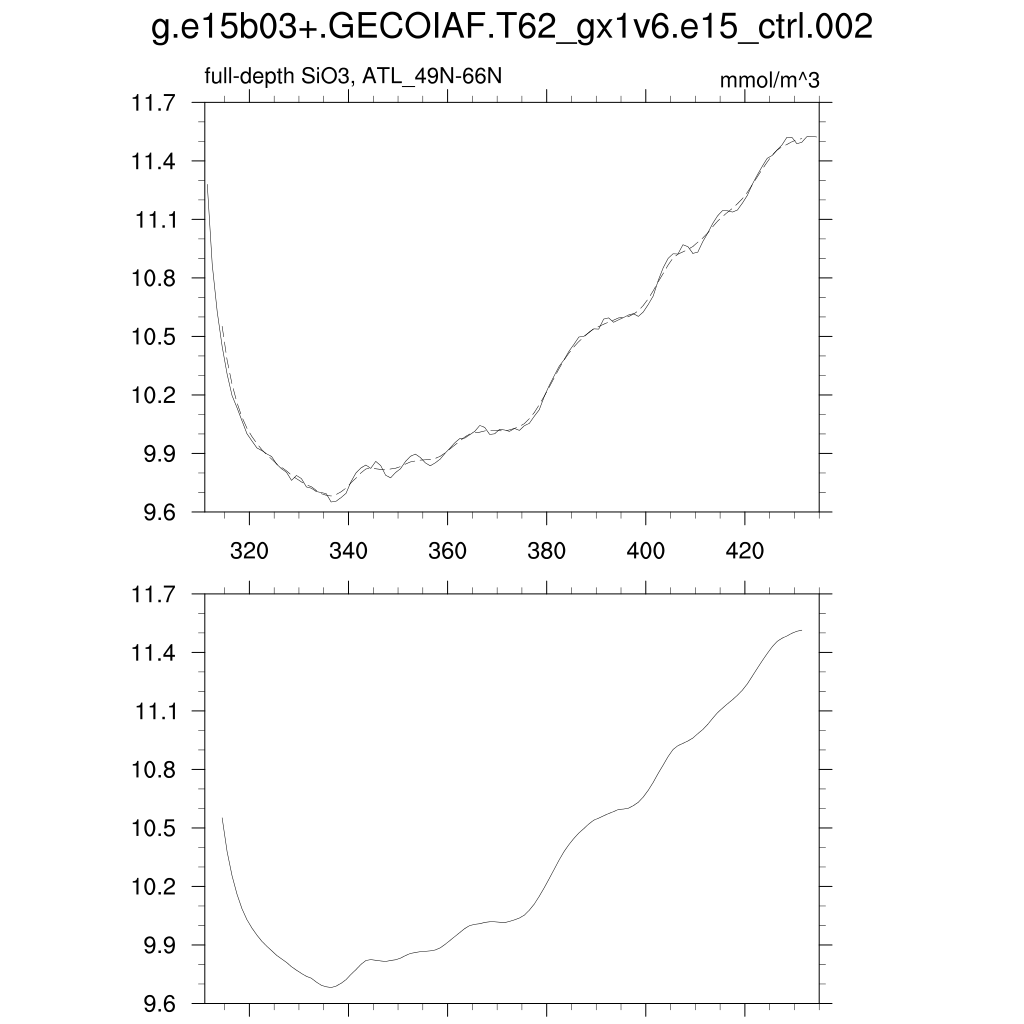 g.e15b03+.GECOIAF.T62_gx1v6.e15_ctrl.002

full-depth SiO3, ATL_49N-66N

mmol/m^3

11.7
11.4
11.1
10.8
10.5
10.2
9.9
9.6

320
340
360
380
400
420

11.7
11.4
11.1
10.8
10.5
10.2
9.9
9.6